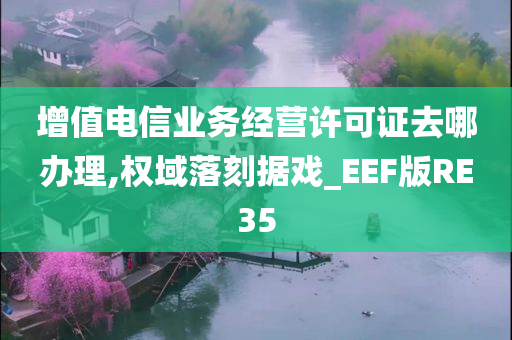 增值电信业务经营许可证去哪办理,权域落刻据戏_EEF版RE35